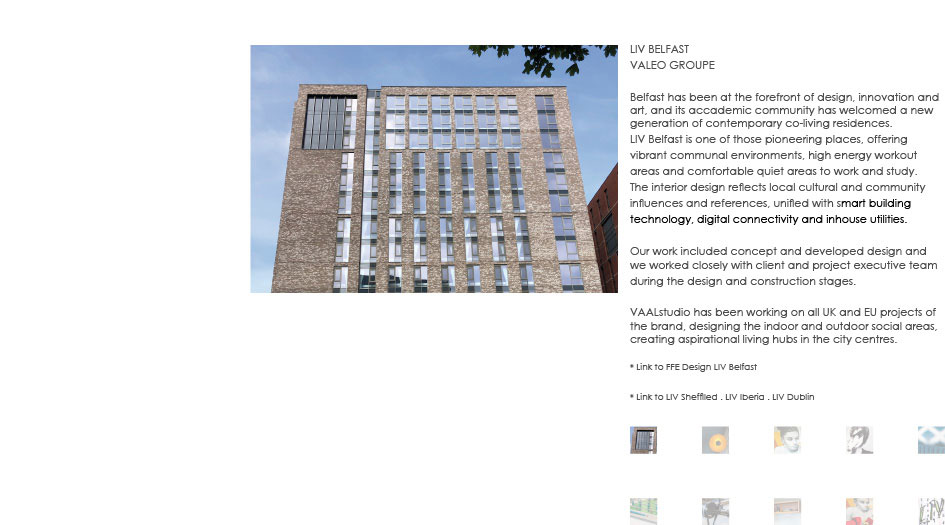 LIV BELFAST
VALEO GROUPE

Belfast has been at the forefront of design, innovation and art, and its accademic community has welcomed a new generation of contemporary co-living residences. LIV Belfast is one of those pioneering places, offering vibrant communal environments, high energy workout areas and comfortable quiet areas to work and study. The interior design reflects local cultural and community influences and references, unified with smart building technology, digital connectivity and inhouse utilities.

Our work included concept and developed design and we worked closely with client and project executive team during the design and construction stages.

VAALstudio has been working on all UK and EU projects of the brand, designing the indoor and outdoor social areas, creating aspirational living hubs in the city centres.

* Link to FFE Design LIV Belfast

* Link to LIV Sheffiled . LIV Iberia . LIV Dublin